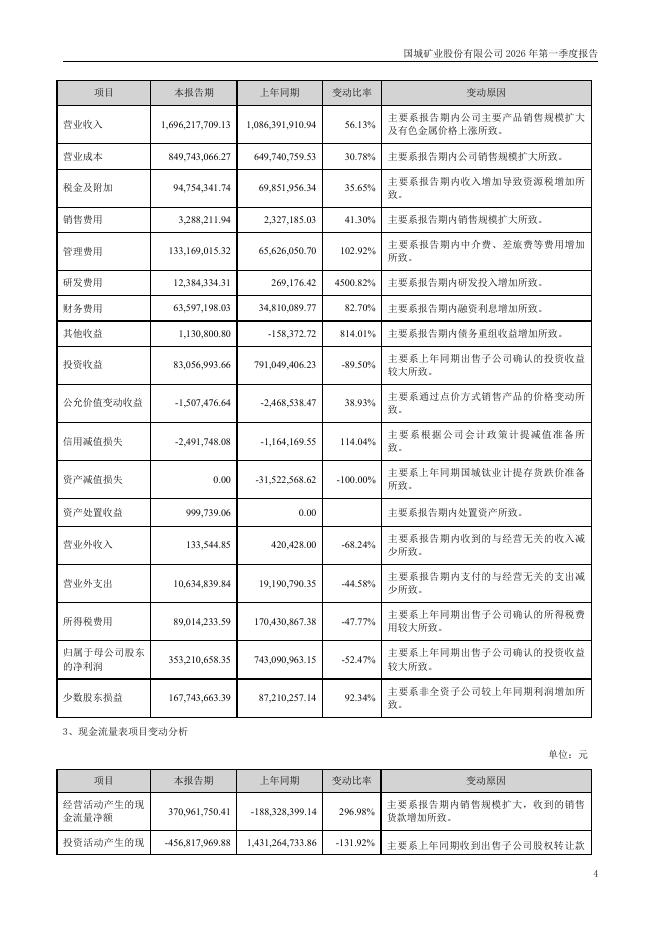 国城矿业股份有限公司 2026 年第一季度报告

| 项目 | 本报告期 | 上年同期 | 变动比率 | 变动原因 |
|---|---|---|---|---|
| 营业收入 | 1,696,217,709.13 | 1,086,391,910.94 | 56.13% | 主要系报告期内公司主要产品销售规模扩大及有色金属价格上涨所致。 |
| 营业成本 | 849,743,066.27 | 649,740,759.53 | 30.78% | 主要系报告期内公司销售规模扩大所致。 |
| 税金及附加 | 94,754,341.74 | 69,851,956.34 | 35.65% | 主要系报告期内收入增加导致资源税增加所致。 |
| 销售费用 | 3,288,211.94 | 2,327,185.03 | 41.30% | 主要系报告期内销售规模扩大所致。 |
| 管理费用 | 133,169,015.32 | 65,626,050.70 | 102.92% | 主要系报告期内中介费、差旅费等费用增加所致。 |
| 研发费用 | 12,384,334.31 | 269,176.42 | 4500.82% | 主要系报告期内研发投入增加所致。 |
| 财务费用 | 63,597,198.03 | 34,810,089.77 | 82.70% | 主要系报告期内融资利息增加所致。 |
| 其他收益 | 1,130,800.80 | -158,372.72 | 814.01% | 主要系报告期内债务重组收益增加所致。 |
| 投资收益 | 83,056,993.66 | 791,049,406.23 | -89.50% | 主要系上年同期出售子公司确认的投资收益较大所致。 |
| 公允价值变动收益 | -1,507,476.64 | -2,468,538.47 | 38.93% | 主要系通过点价方式销售产品的价格变动所致。 |
| 信用减值损失 | -2,491,748.08 | -1,164,169.55 | 114.04% | 主要系根据公司会计政策计提减值准备所致。 |
| 资产减值损失 | 0.00 | -31,522,568.62 | -100.00% | 主要系上年同期国城钛业计提存货跌价准备所致。 |
| 资产处置收益 | 999,739.06 | 0.00 | | 主要系报告期内处置资产所致。 |
| 营业外收入 | 133,544.85 | 420,428.00 | -68.24% | 主要系报告期内收到的与经营无关的收入减少所致。 |
| 营业外支出 | 10,634,839.84 | 19,190,790.35 | -44.58% | 主要系报告期内支付的与经营无关的支出减少所致。 |
| 所得税费用 | 89,014,233.59 | 170,430,867.38 | -47.77% | 主要系上年同期出售子公司确认的所得税费用较大所致。 |
| 归属于母公司股东的净利润 | 353,210,658.35 | 743,090,963.15 | -52.47% | 主要系上年同期出售子公司确认的投资收益较大所致。 |
| 少数股东损益 | 167,743,663.39 | 87,210,257.14 | 92.34% | 主要系非全资子公司较上年同期利润增加所致。 |

3、现金流量表项目变动分析

单位：元

| 项目 | 本报告期 | 上年同期 | 变动比率 | 变动原因 |
|---|---|---|---|---|
| 经营活动产生的现金流量净额 | 370,961,750.41 | -188,328,399.14 | 296.98% | 主要系报告期内销售规模扩大，收到的销售货款增加所致。 |
| 投资活动产生的现 | -456,817,969.88 | 1,431,264,733.86 | -131.92% | 主要系上年同期收到出售子公司股权转让款 |

4